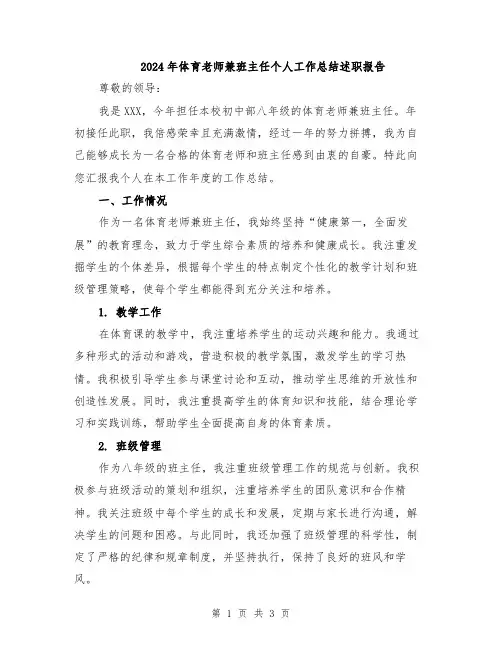 2024年体育老师兼班主任个人工作总结述职报告

尊敬的领导：

我是XXX，今年担任本校初中部八年级的体育老师兼班主任。年初接任此职，我倍感荣幸且充满激情，经过一年的努力拼搏，我为自己能够成长为一名合格的体育老师和班主任感到由衷的自豪。特此向您汇报我个人在本工作年度的工作总结。

一、工作情况

作为一名体育老师兼班主任，我始终坚持“健康第一，全面发展”的教育理念，致力于学生综合素质的培养和健康成长。我注重发掘学生的个体差异，根据每个学生的特点制定个性化的教学计划和班级管理策略，使每个学生都能得到充分关注和培养。

1. 教学工作

在体育课的教学中，我注重培养学生的运动兴趣和能力。我通过多种形式的活动和游戏，营造积极的教学氛围，激发学生的学习热情。我积极引导学生参与课堂讨论和互动，推动学生思维的开放性和创造性发展。同时，我注重提高学生的体育知识和技能，结合理论学习和实践训练，帮助学生全面提高自身的体育素质。

2. 班级管理

作为八年级的班主任，我注重班级管理工作的规范与创新。我积极参与班级活动的策划和组织，注重培养学生的团队意识和合作精神。我关注班级中每个学生的成长和发展，定期与家长进行沟通，解决学生的问题和困惑。与此同时，我还加强了班级管理的科学性，制定了严格的纪律和规章制度，并坚持执行，保持了良好的班风和学风。

第 1 页 共 3 页